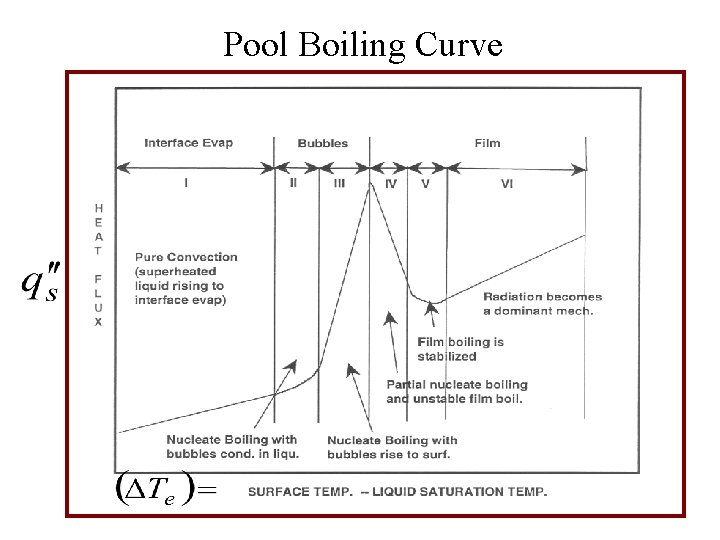 Pool Boiling Curve

Interface Evap

Bubbles

Film

I

II

III

IV

V

VI

HEAT FLUX

$q_s''$

Pure Convection (superheated liquid rising to interface evap)

Radiation becomes a dominant mech.

Film boiling is stabilized

Partial nucleate boiling and unstable film boil.

Nucleate Boiling with bubbles cond. in liqu.

Nucleate Boiling with bubbles rise to surf.

$(\Delta T_e)=$ SURFACE TEMP. – LIQUID SATURATION TEMP.